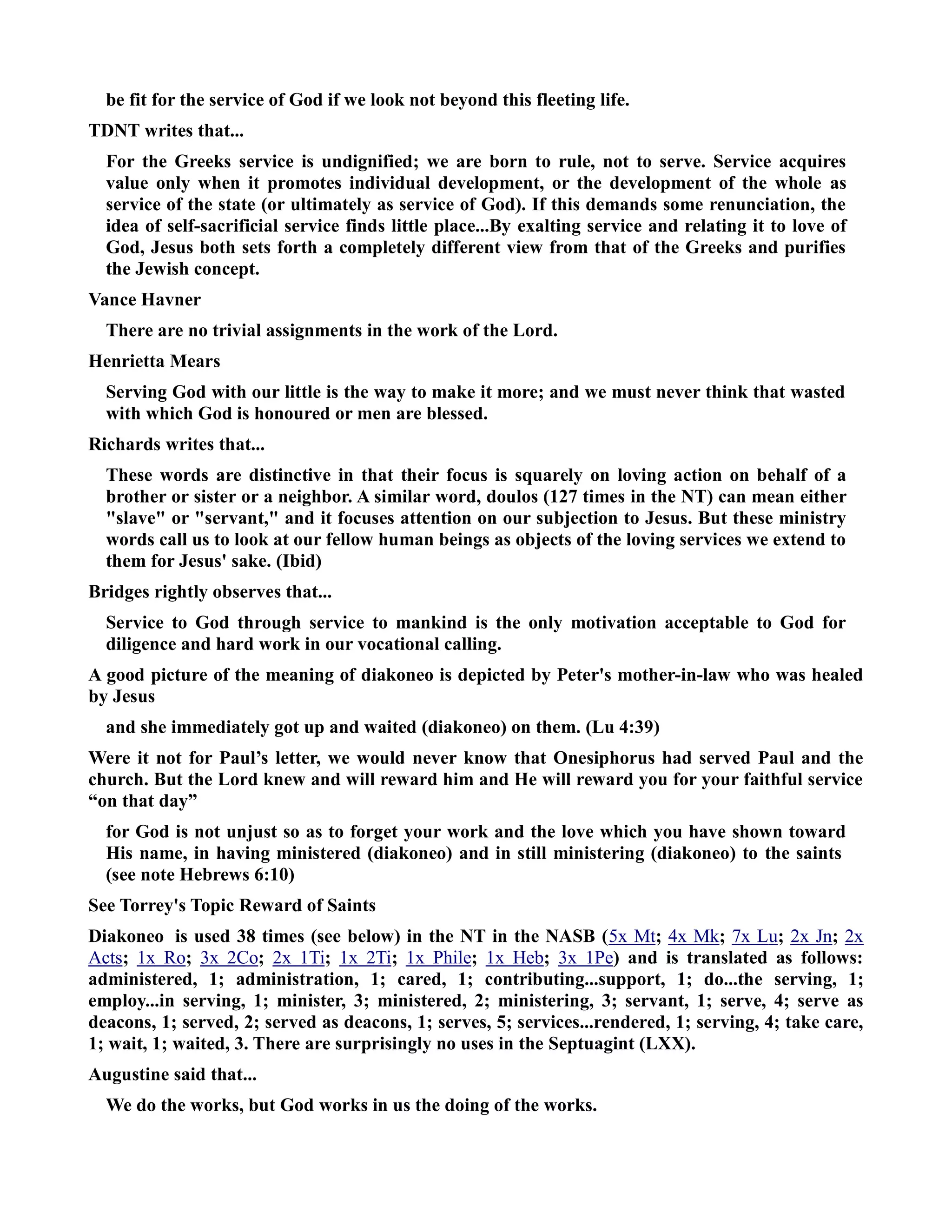 be fit for the service of God if we look not beyond this fleeting life.

TDNT writes that...

For the Greeks service is undignified; we are born to rule, not to serve. Service acquires value only when it promotes individual development, or the development of the whole as service of the state (or ultimately as service of God). If this demands some renunciation, the idea of self-sacrificial service finds little place...By exalting service and relating it to love of God, Jesus both sets forth a completely different view from that of the Greeks and purifies the Jewish concept.

Vance Havner

There are no trivial assignments in the work of the Lord.

Henrietta Mears

Serving God with our little is the way to make it more; and we must never think that wasted with which God is honoured or men are blessed.

Richards writes that...

These words are distinctive in that their focus is squarely on loving action on behalf of a brother or sister or a neighbor. A similar word, doulos (127 times in the NT) can mean either "slave" or "servant," and it focuses attention on our subjection to Jesus. But these ministry words call us to look at our fellow human beings as objects of the loving services we extend to them for Jesus' sake. (Ibid)

Bridges rightly observes that...

Service to God through service to mankind is the only motivation acceptable to God for diligence and hard work in our vocational calling.

A good picture of the meaning of diakoneo is depicted by Peter's mother-in-law who was healed by Jesus

and she immediately got up and waited (diakoneo) on them. (Lu 4:39)

Were it not for Paul’s letter, we would never know that Onesiphorus had served Paul and the church. But the Lord knew and will reward him and He will reward you for your faithful service “on that day”

for God is not unjust so as to forget your work and the love which you have shown toward His name, in having ministered (diakoneo) and in still ministering (diakoneo) to the saints (see note Hebrews 6:10)

See Torrey's Topic Reward of Saints

Diakoneo is used 38 times (see below) in the NT in the NASB (5x Mt; 4x Mk; 7x Lu; 2x Jn; 2x Acts; 1x Ro; 3x 2Co; 2x 1Ti; 1x 2Ti; 1x Phile; 1x Heb; 3x 1Pe) and is translated as follows: administered, 1; administration, 1; cared, 1; contributing...support, 1; do...the serving, 1; employ...in serving, 1; minister, 3; ministered, 2; ministering, 3; servant, 1; serve, 4; serve as deacons, 1; served, 2; served as deacons, 1; serves, 5; services...rendered, 1; serving, 4; take care, 1; wait, 1; waited, 3. There are surprisingly no uses in the Septuagint (LXX).

Augustine said that...

We do the works, but God works in us the doing of the works.